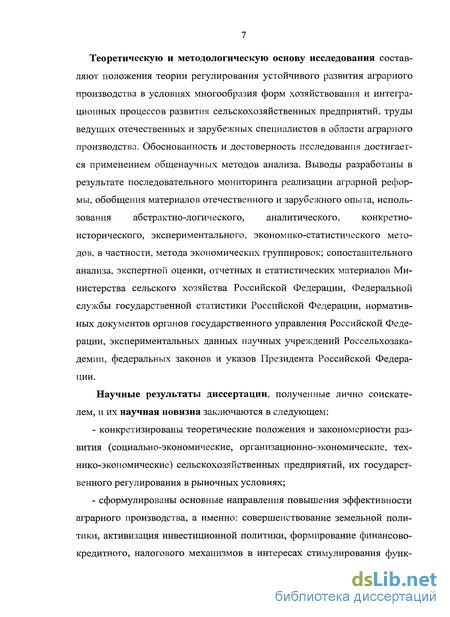 7

Теоретическую и методологическую основу исследования составляют положения теории регулирования устойчивого развития аграрного производства в условиях многообразия форм хозяйствования и интеграционных процессов развития сельскохозяйственных предприятий, труды ведущих отечественных и зарубежных специалистов в области аграрного производства. Обоснованность и достоверность исследования достигается применением общенаучных методов анализа. Выводы разработаны в результате последовательного мониторинга реализации аграрной реформы, обобщения материалов отечественного и зарубежного опыта, использования абстрактно-логического, аналитического, конкретно-исторического, экспериментального, экономико-статистического методов, в частности, метода экономических группировок; сопоставительного анализа, экспертной оценки, отчетных и статистических материалов Министерства сельского хозяйства Российской Федерации, Федеральной службы государственной статистики Российской Федерации, нормативных документов органов государственного управления Российской Федерации, экспериментальных данных научных учреждений Россельхозакадемии, федеральных законов и указов Президента Российской Федерации.

Научные результаты диссертации, полученные лично соискателем, и их научная новизна заключаются в следующем:

- конкретизированы теоретические положения и закономерности развития (социально-экономические, организационно-экономические, технико-экономические) сельскохозяйственных предприятий, их государственного регулирования в рыночных условиях;

- сформулированы основные направления повышения эффективности аграрного производства, а именно: совершенствование земельной политики, активизация инвестиционной политики, формирование финансово-кредитного, налогового механизмов в интересах стимулирования функ-

dsLib.net
библиотека диссертаций